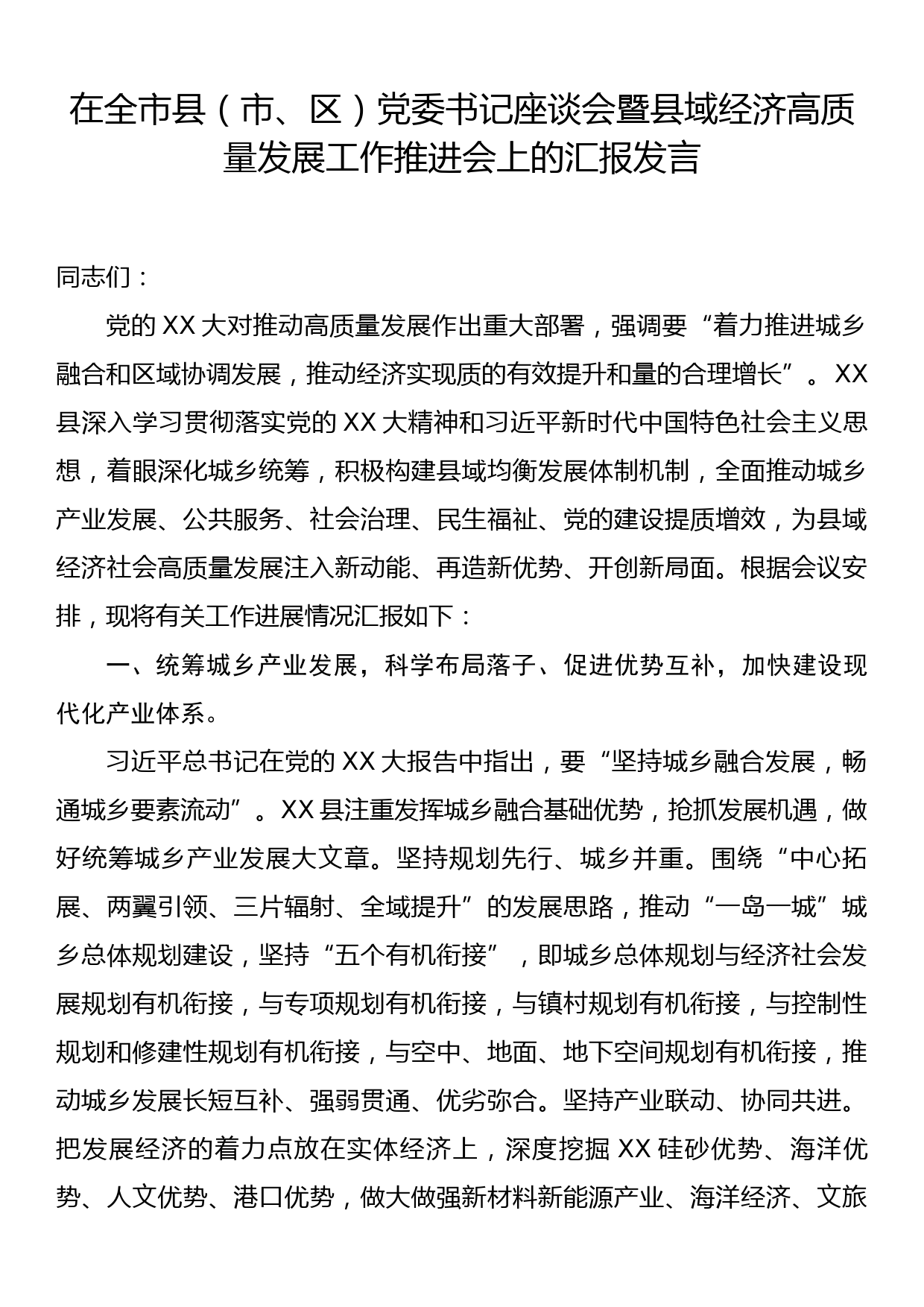 在全市县（市、区）党委书记座谈会暨县域经济高质量发展工作推进会上的汇报发言

同志们：

党的XX大对推动高质量发展作出重大部署，强调要“着力推进城乡融合和区域协调发展，推动经济实现质的有效提升和量的合理增长”。XX县深入学习贯彻落实党的XX大精神和习近平新时代中国特色社会主义思想，着眼深化城乡统筹，积极构建县域均衡发展体制机制，全面推动城乡产业发展、公共服务、社会治理、民生福祉、党的建设提质增效，为县域经济社会高质量发展注入新动能、再造新优势、开创新局面。根据会议安排，现将有关工作进展情况汇报如下：

一、统筹城乡产业发展，科学布局落子、促进优势互补，加快建设现代化产业体系。

习近平总书记在党的XX大报告中指出，要“坚持城乡融合发展，畅通城乡要素流动”。XX县注重发挥城乡融合基础优势，抢抓发展机遇，做好统筹城乡产业发展大文章。坚持规划先行、城乡并重。围绕“中心拓展、两翼引领、三片辐射、全域提升”的发展思路，推动“一岛一城”城乡总体规划建设，坚持“五个有机衔接”，即城乡总体规划与经济社会发展规划有机衔接，与专项规划有机衔接，与镇村规划有机衔接，与控制性规划和修建性规划有机衔接，与空中、地面、地下空间规划有机衔接，推动城乡发展长短互补、强弱贯通、优劣弥合。坚持产业联动、协同共进。把发展经济的着力点放在实体经济上，深度挖掘XX硅砂优势、海洋优势、人文优势、港口优势，做大做强新材料新能源产业、海洋经济、文旅